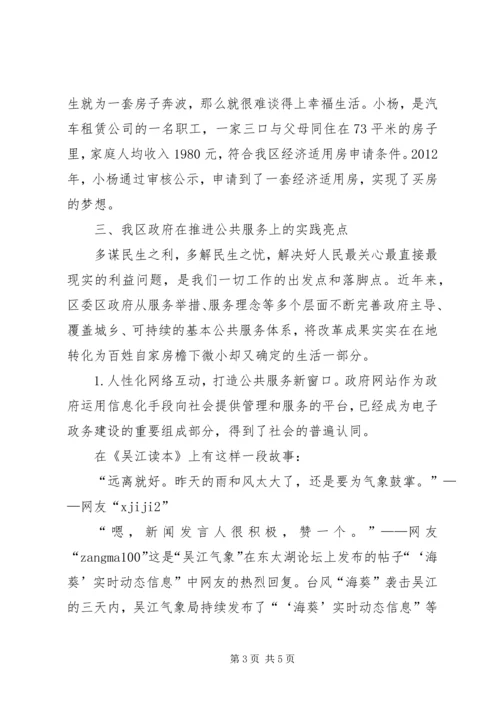 生就为一套房子奔波，那么就很难谈得上幸福生活。小杨，是汽车租赁公司的一名职工，一家三口与父母同住在73平米的房子里，家庭人均收入1980元，符合我区经济适用房申请条件。2012年，小杨通过审核公示，申请到了一套经济适用房，实现了买房的梦想。

三、我区政府在推进公共服务上的实践亮点

多谋民生之利，多解民生之忧，解决好人民最关心最直接最现实的利益问题，是我们一切工作的出发点和落脚点。近年来，区委区政府从服务举措、服务理念等多个层面不断完善政府主导、覆盖城乡、可持续的基本公共服务体系，将改革成果实实在在地转化为百姓自家房檐下微小却又确定的生活一部分。

1.人性化网络互动，打造公共服务新窗口。政府网站作为政府运用信息化手段向社会提供管理和服务的平台，已经成为电子政务建设的重要组成部分，得到了社会的普遍认同。

在《吴江读本》上有这样一段故事：

“远离就好。昨天的雨和风太大了，还是要为气象鼓掌。”——网友“xjiji2”

“嗯，新闻发言人很积极，赞一个。”——网友“zangma100”这是“吴江气象”在东太湖论坛上发布的帖子“‘海葵’实时动态信息”中网友的热烈回复。台风“海葵”袭击吴江的三天内，吴江气象局持续发布了“‘海葵’实时动态信息”等

第3页 共5页